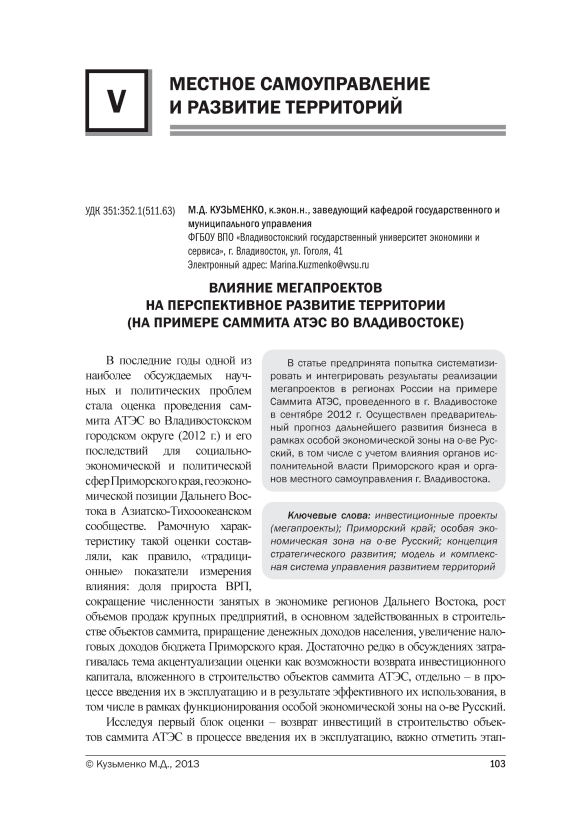 V

МЕСТНОЕ САМОУПРАВЛЕНИЕ И РАЗВИТИЕ ТЕРРИТОРИЙ

УДК 351:352.1(511.63)

М.Д. КУЗЬМЕНКО, к.экон.н., заведующий кафедрой государственного и муниципального управления
ФГБОУ ВПО «Владивостокский государственный университет экономики и сервиса», г. Владивосток, ул. Гоголя, 41
Электронный адрес: Marina.Kuzmenko@vvsu.ru

ВЛИЯНИЕ МЕГАПРОЕКТОВ НА ПЕРСПЕКТИВНОЕ РАЗВИТИЕ ТЕРРИТОРИИ (НА ПРИМЕРЕ САММИТА АТЭС ВО ВЛАДИВОСТОКЕ)

В статье предпринята попытка систематизировать и интегрировать результаты реализации мегапроектов в регионах России на примере Саммита АТЭС, проведенного в г. Владивостоке в сентябре 2012 г. Осуществлен предварительный прогноз дальнейшего развития бизнеса в рамках особой экономической зоны на о-ве Русский, в том числе с учетом влияния органов исполнительной власти Приморского края и органов местного самоуправления г. Владивостока.

Ключевые слова: инвестиционные проекты (мегапроекты); Приморский край; особая экономическая зона на о-ве Русский; концепция стратегического развития; модель и комплексная система управления развитием территорий

В последние годы одной из наиболее обсуждаемых научных и политических проблем стала оценка проведения саммита АТЭС во Владивостокском городском округе (2012 г.) и его последствий для социально-экономической и политической сфер Приморского края, геоэкономической позиции Дальнего Востока в Азиатско-Тихоокеанском сообществе. Рамочную характеристику такой оценки составляли, как правило, «традиционные» показатели измерения влияния: доля прироста ВРП, сокращение численности занятых в экономике регионов Дальнего Востока, рост объемов продаж крупных предприятий, в основном задействованных в строительстве объектов саммита, приращение денежных доходов населения, увеличение налоговых доходов бюджета Приморского края. Достаточно редко в обсуждениях затрагивалась тема акцентуализации оценки как возможности возврата инвестиционного капитала, вложенного в строительство объектов саммита АТЭС, отдельно – в процессе введения их в эксплуатацию и в результате эффективного их использования, в том числе в рамках функционирования особой экономической зоны на о-ве Русский.

Исследуя первый блок оценки – возврат инвестиций в строительство объектов саммита АТЭС в процессе введения их в эксплуатацию, важно отметить этап-

© Кузьменко М.Д., 2013

103